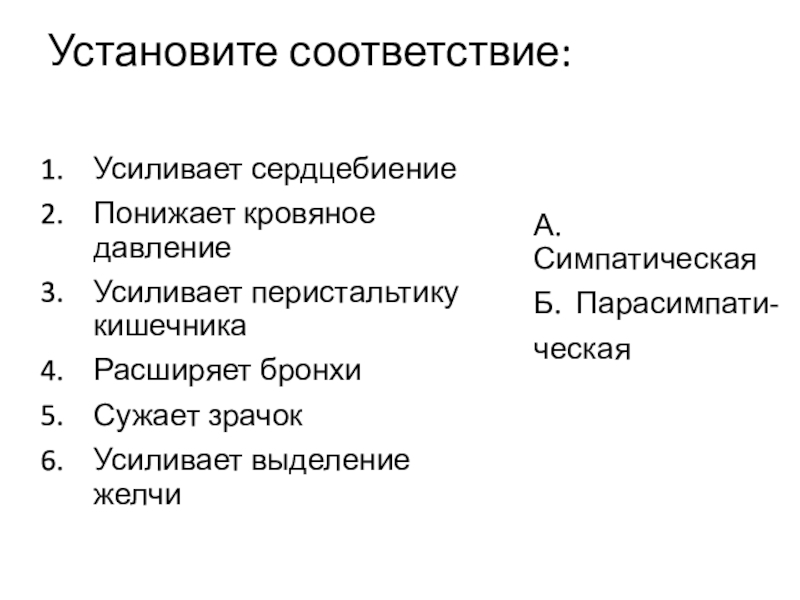 Установите соответствие:

1. Усиливает сердцебиение
2. Понижает кровяное давление
3. Усиливает перистальтику кишечника
4. Расширяет бронхи
5. Сужает зрачок
6. Усиливает выделение желчи

А. Симпатическая
Б. Парасимпатическая